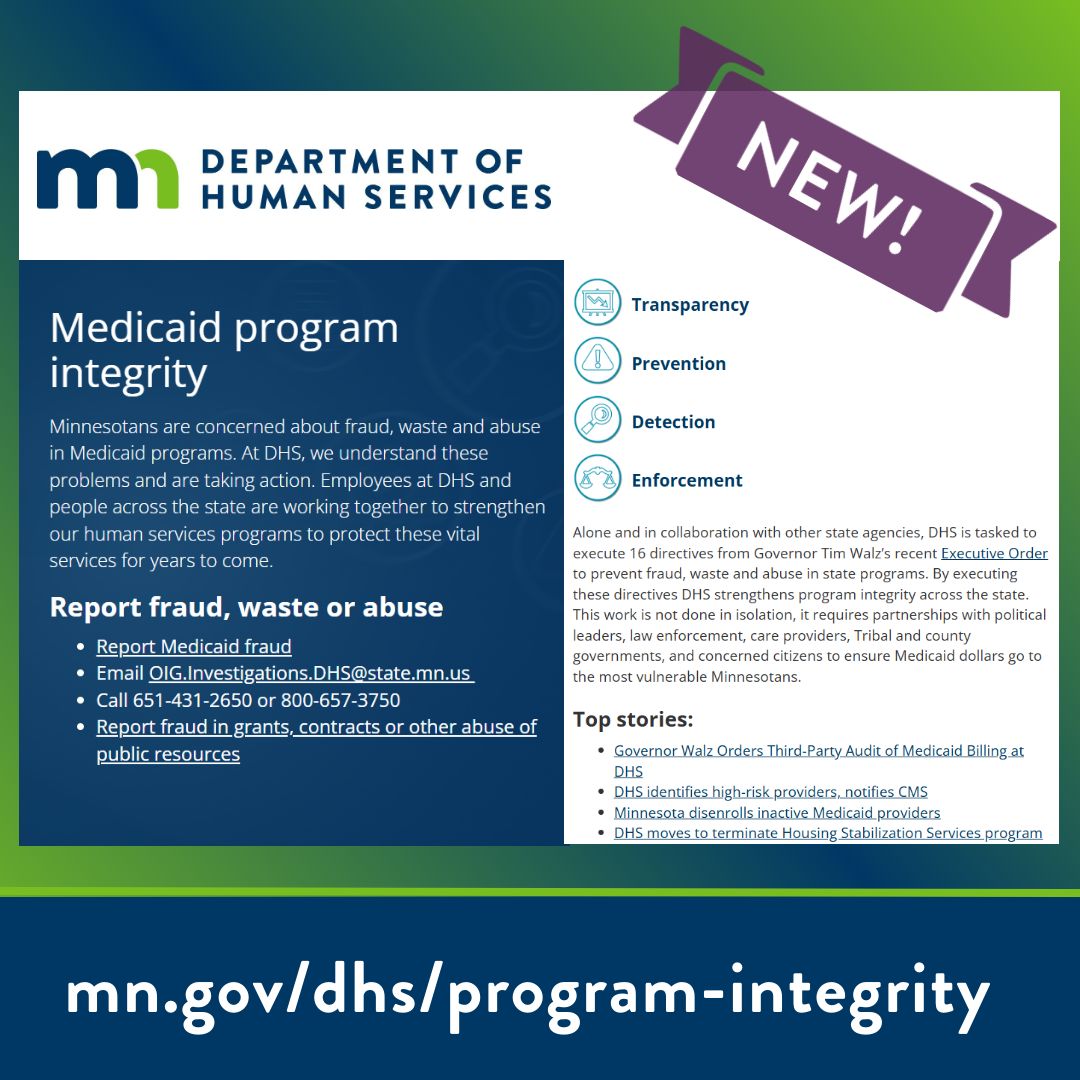 mn DEPARTMENT OF HUMAN SERVICES

NEW!

Medicaid program integrity

Minnesotans are concerned about fraud, waste and abuse in Medicaid programs. At DHS, we understand these problems and are taking action. Employees at DHS and people across the state are working together to strengthen our human services programs to protect these vital services for years to come.

Report fraud, waste or abuse

- Report Medicaid fraud
- Email OIG.Investigations.DHS@state.mn.us
- Call 651-431-2650 or 800-657-3750
- Report fraud in grants, contracts or other abuse of public resources

Transparency

Prevention

Detection

Enforcement

Alone and in collaboration with other state agencies, DHS is tasked to execute 16 directives from Governor Tim Walz's recent Executive Order to prevent fraud, waste and abuse in state programs. By executing these directives DHS strengthens program integrity across the state. This work is not done in isolation, it requires partnerships with political leaders, law enforcement, care providers, Tribal and county governments, and concerned citizens to ensure Medicaid dollars go to the most vulnerable Minnesotans.

Top stories:

- Governor Walz Orders Third-Party Audit of Medicaid Billing at DHS
- DHS identifies high-risk providers, notifies CMS
- Minnesota disenrolls inactive Medicaid providers
- DHS moves to terminate Housing Stabilization Services program

mn.gov/dhs/program-integrity